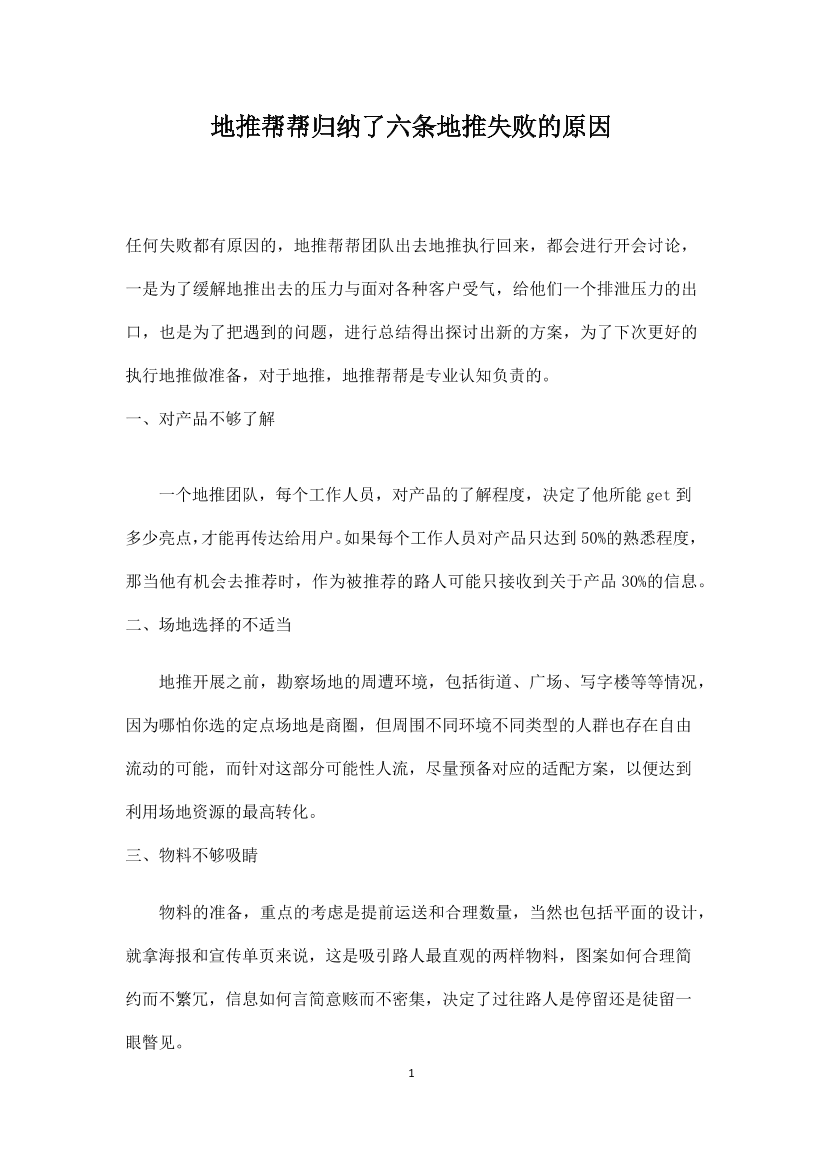 地推帮帮归纳了六条地推失败的原因

任何失败都有原因的，地推帮帮团队出去地推执行回来，都会进行开会讨论，一是为了缓解地推出去的压力与面对各种客户受气，给他们一个排泄压力的出口，也是为了把遇到的问题，进行总结得出探讨出新的方案，为了下次更好的执行地推做准备，对于地推，地推帮帮是专业认知负责的。

一、对产品不够了解

一个地推团队，每个工作人员，对产品的了解程度，决定了他所能 get 到多少亮点，才能再传达给用户。如果每个工作人员对产品只达到 50%的熟悉程度，那当他有机会去推荐时，作为被推荐的路人可能只接收到关于产品 30%的信息。

二、场地选择的不适当

地推开展之前，勘察场地的周遭环境，包括街道、广场、写字楼等等情况，因为哪怕你选的定点场地是商圈，但周围不同环境不同类型的人群也存在自由流动的可能，而针对这部分可能性人流，尽量预备对应的适配方案，以便达到利用场地资源的最高转化。

三、物料不够吸睛

物料的准备，重点的考虑是提前运送和合理数量，当然也包括平面的设计，就拿海报和宣传单页来说，这是吸引路人最直观的两样物料，图案如何合理简约而不繁冗，信息如何言简意赅而不密集，决定了过往路人是停留还是徒留一眼瞥见。

1